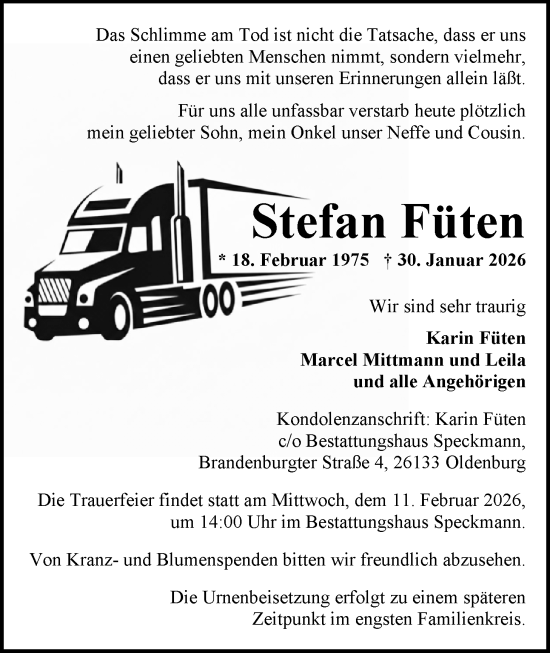 Das Schlimme am Tod ist nicht die Tatsache, dass er uns einen geliebten Menschen nimmt, sondern vielmehr, dass er uns mit unseren Erinnerungen allein läßt.

Für uns alle unfassbar verstarb heute plötzlich mein geliebter Sohn, mein Onkel unser Neffe und Cousin.

Stefan Füten

* 18. Februar 1975 † 30. Januar 2026

Wir sind sehr traurig

Karin Füten
Marcel Mittmann und Leila
und alle Angehörigen

Kondolenzanschrift: Karin Füten
c/o Bestattungshaus Speckmann,
Brandenburgter Straße 4, 26133 Oldenburg

Die Trauerfeier findet statt am Mittwoch, dem 11. Februar 2026, um 14:00 Uhr im Bestattungshaus Speckmann.

Von Kranz- und Blumenspenden bitten wir freundlich abzusehen.

Die Urnenbeisetzung erfolgt zu einem späteren Zeitpunkt im engsten Familienkreis.